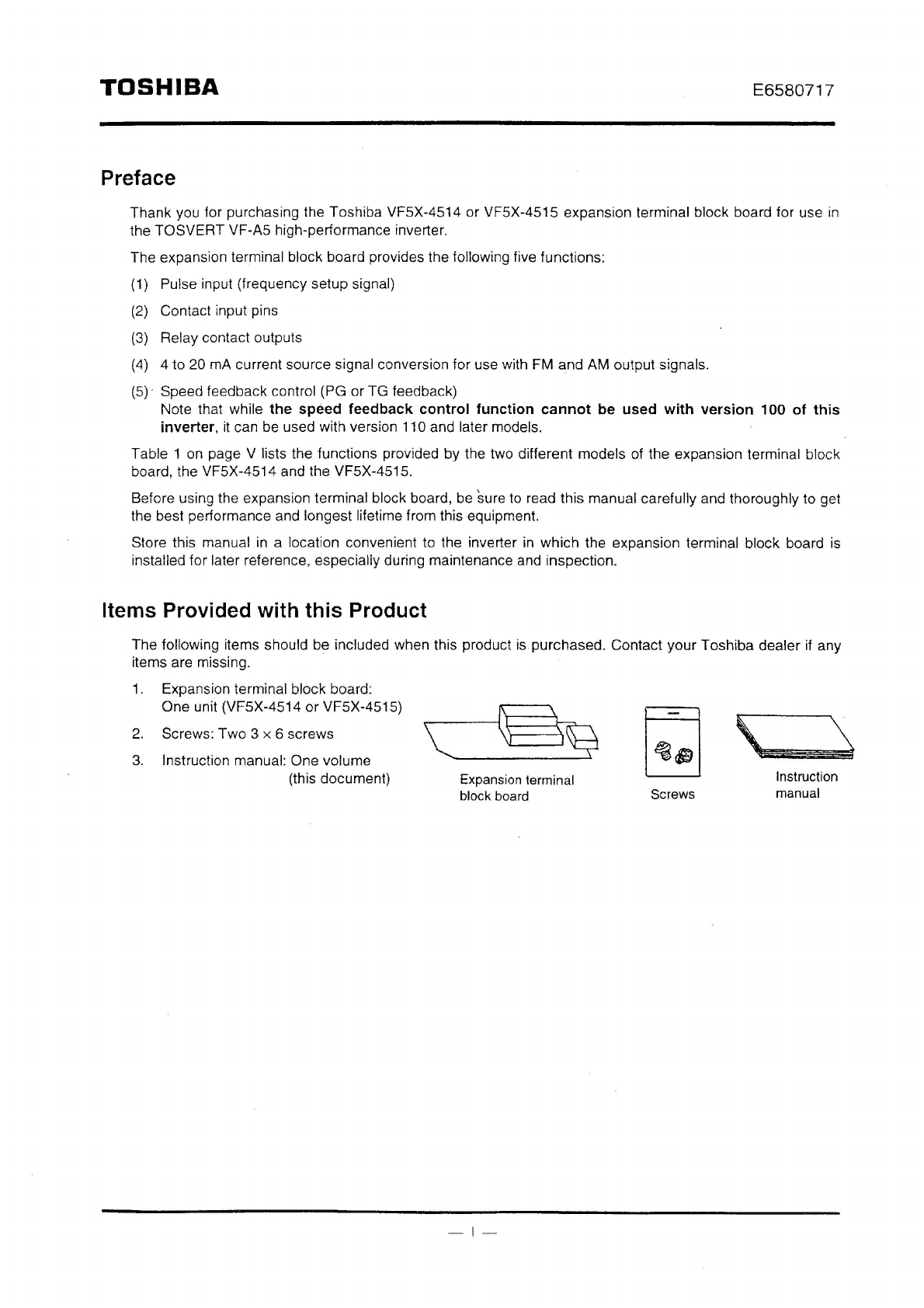 TOSHIBA E6580717

Preface

Thank you for purchasing the Toshiba VF5X-4514 or VF5X-4515 expansion terminal block board for use in the TOSVERT VF-A5 high-performance inverter.

The expansion terminal block board provides the following five functions:

(1) Pulse input (frequency setup signal)

(2) Contact input pins

(3) Relay contact outputs

(4) 4 to 20 mA current source signal conversion for use with FM and AM output signals.

(5) Speed feedback control (PG or TG feedback)
Note that while the speed feedback control function cannot be used with version 100 of this inverter, it can be used with version 110 and later models.

Table 1 on page V lists the functions provided by the two different models of the expansion terminal block board, the VF5X-4514 and the VF5X-4515.

Before using the expansion terminal block board, be sure to read this manual carefully and thoroughly to get the best performance and longest lifetime from this equipment.

Store this manual in a location convenient to the inverter in which the expansion terminal block board is installed for later reference, especially during maintenance and inspection.

Items Provided with this Product

The following items should be included when this product is purchased. Contact your Toshiba dealer if any items are missing.

1. Expansion terminal block board:
One unit (VF5X-4514 or VF5X-4515)

2. Screws: Two 3 × 6 screws

3. Instruction manual: One volume
(this document)

Expansion terminal
block board

Screws

Instruction
manual

— I —